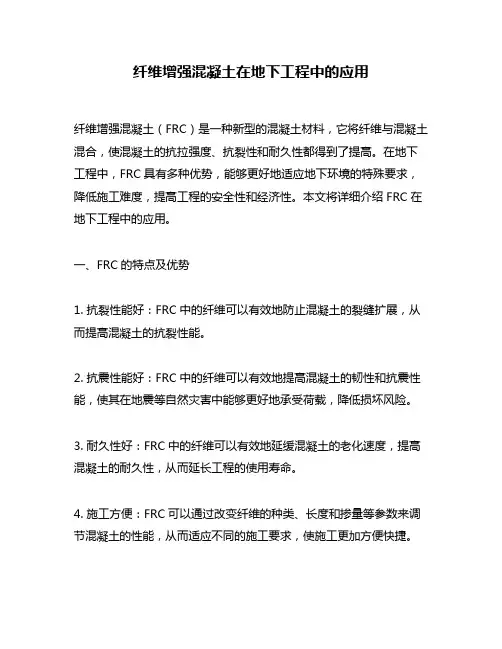 纤维增强混凝土在地下工程中的应用

纤维增强混凝土（FRC）是一种新型的混凝土材料，它将纤维与混凝土混合，使混凝土的抗拉强度、抗裂性和耐久性都得到了提高。在地下工程中，FRC 具有多种优势，能够更好地适应地下环境的特殊要求，降低施工难度，提高工程的安全性和经济性。本文将详细介绍 FRC 在地下工程中的应用。

一、FRC 的特点及优势

1. 抗裂性能好：FRC 中的纤维可以有效地防止混凝土的裂缝扩展，从而提高混凝土的抗裂性能。

2. 抗震性能好：FRC 中的纤维可以有效地提高混凝土的韧性和抗震性能，使其在地震等自然灾害中能够更好地承受荷载，降低损坏风险。

3. 耐久性好：FRC 中的纤维可以有效地延缓混凝土的老化速度，提高混凝土的耐久性，从而延长工程的使用寿命。

4. 施工方便：FRC 可以通过改变纤维的种类、长度和掺量等参数来调节混凝土的性能，从而适应不同的施工要求，使施工更加方便快捷。